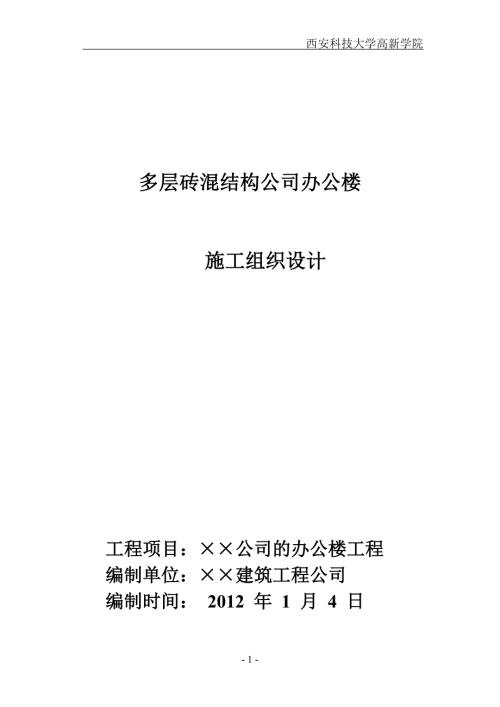 西安科技大学高新学院

多层砖混结构公司办公楼

施工组织设计

工程项目：××公司的办公楼工程
编制单位：××建筑工程公司
编制时间： 2012 年 1 月 4 日

- 1 -